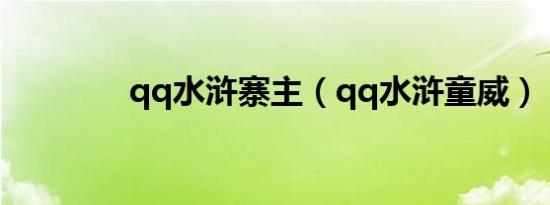 qq水浒寨主（qq水浒童威）